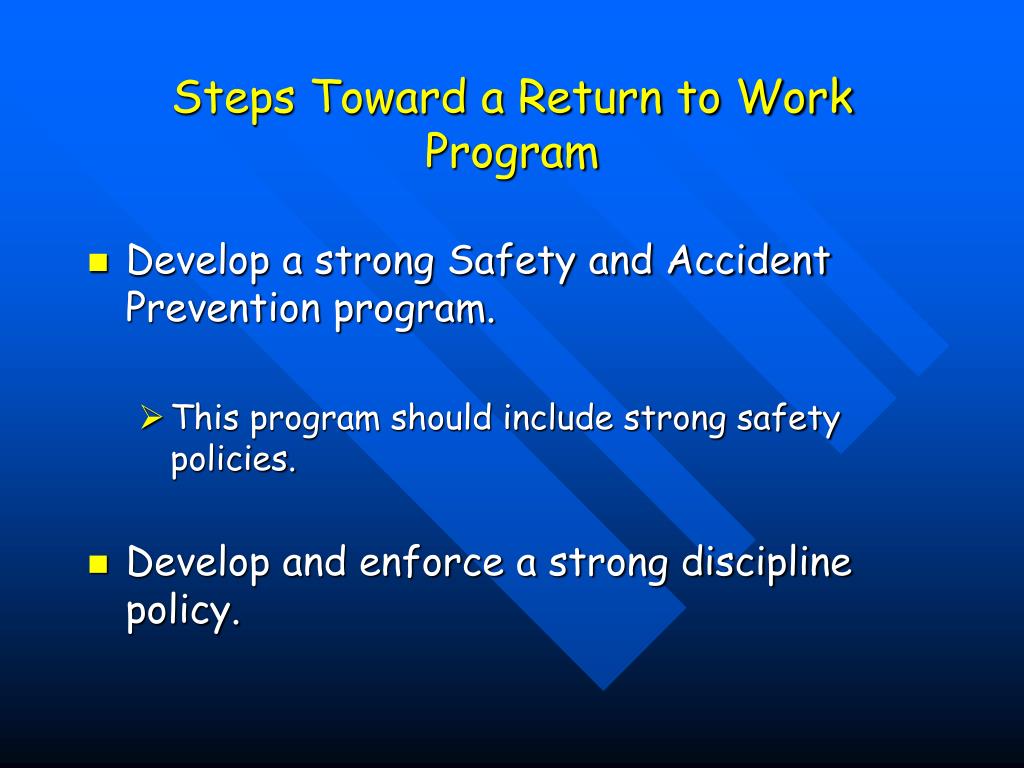 Steps Toward a Return to Work Program

- Develop a strong Safety and Accident Prevention program.
  - This program should include strong safety policies.
- Develop and enforce a strong discipline policy.